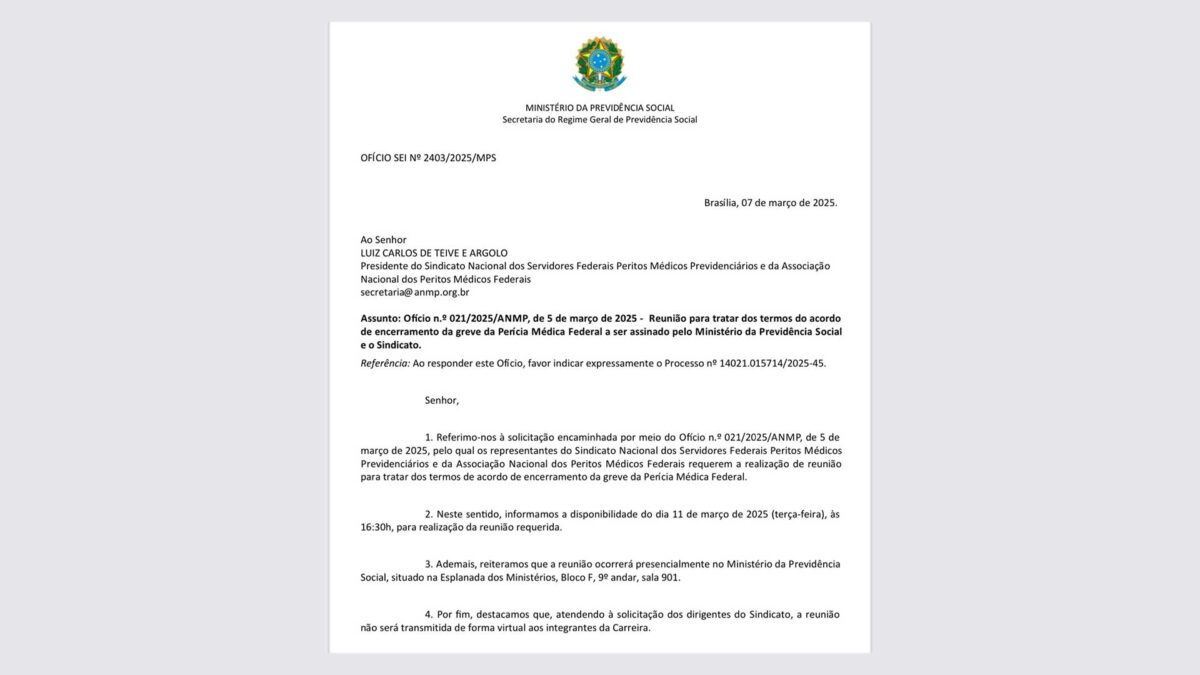 MINISTÉRIO DA PREVIDÊNCIA SOCIAL
Secretaria do Regime Geral de Previdência Social

OFÍCIO SEI Nº 2403/2025/MPS

Brasília, 07 de março de 2025.

Ao Senhor
LUIZ CARLOS DE TEIVE E ARGOLO
Presidente do Sindicato Nacional dos Servidores Federais Peritos Médicos Previdenciários e da Associação Nacional dos Peritos Médicos Federais
secretaria@anmp.org.br

Assunto: Ofício n.º 021/2025/ANMP, de 5 de março de 2025 - Reunião para tratar dos termos do acordo de encerramento da greve da Perícia Médica Federal a ser assinado pelo Ministério da Previdência Social e o Sindicato.

Referência: Ao responder este Ofício, favor indicar expressamente o Processo nº 14021.015714/2025-45.

Senhor,

1. Referimo-nos à solicitação encaminhada por meio do Ofício n.º 021/2025/ANMP, de 5 de março de 2025, pelo qual os representantes do Sindicato Nacional dos Servidores Federais Peritos Médicos Previdenciários e da Associação Nacional dos Peritos Médicos Federais requerem a realização de reunião para tratar dos termos de acordo de encerramento da greve da Perícia Médica Federal.

2. Neste sentido, informamos a disponibilidade do dia 11 de março de 2025 (terça-feira), às 16:30h, para realização da reunião requerida.

3. Ademais, reiteramos que a reunião ocorrerá presencialmente no Ministério da Previdência Social, situado na Esplanada dos Ministérios, Bloco F, 9º andar, sala 901.

4. Por fim, destacamos que, atendendo à solicitação dos dirigentes do Sindicato, a reunião não será transmitida de forma virtual aos integrantes da Carreira.